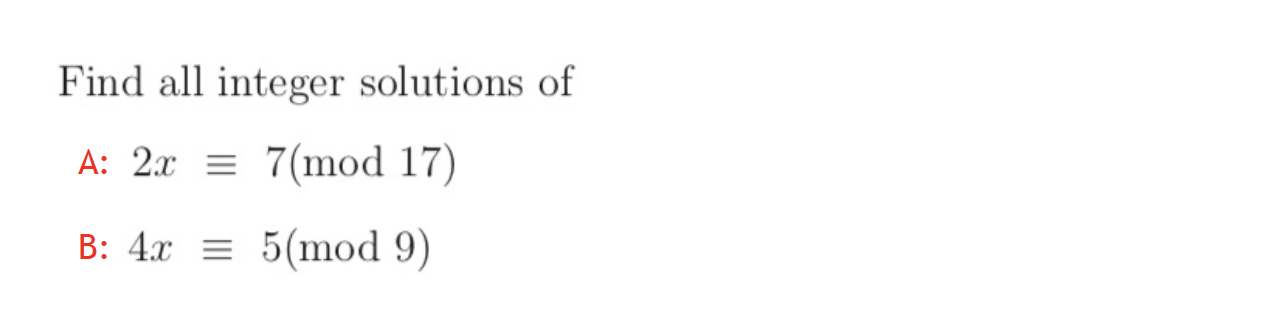 Find all integer solutions of

A: $2x \equiv 7 \pmod{17}$

B: $4x \equiv 5 \pmod{9}$